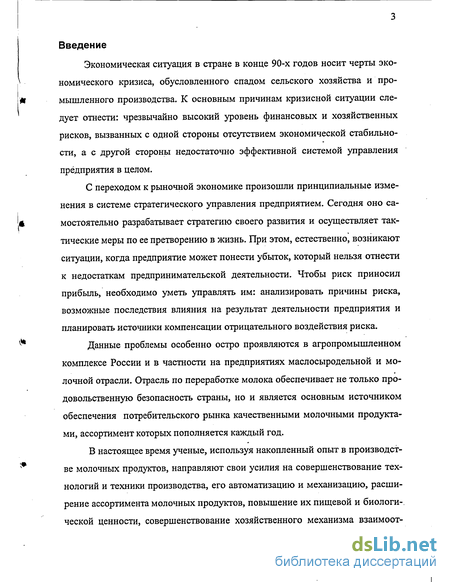 3

Введение

Экономическая ситуация в стране в конце 90-х годов носит черты экономического кризиса, обусловленного спадом сельского хозяйства и промышленного производства. К основным причинам кризисной ситуации следует отнести: чрезвычайно высокий уровень финансовых и хозяйственных рисков, вызванных с одной стороны отсутствием экономической стабильности, а с другой стороны недостаточно эффективной системой управления предприятия в целом.

С переходом к рыночной экономике произошли принципиальные изменения в системе стратегического управления предприятием. Сегодня оно самостоятельно разрабатывает стратегию своего развития и осуществляет тактические меры по ее претворению в жизнь. При этом, естественно, возникают ситуации, когда предприятие может понести убыток, который нельзя отнести к недостаткам предпринимательской деятельности. Чтобы риск приносил прибыль, необходимо уметь управлять им: анализировать причины риска, возможные последствия влияния на результат деятельности предприятия и планировать источники компенсации отрицательного воздействия риска.

Данные проблемы особенно остро проявляются в агропромышленном комплексе России и в частности на предприятиях маслосыродельной и молочной отрасли. Отрасль по переработке молока обеспечивает не только продовольственную безопасность страны, но и является основным источником обеспечения потребительского рынка качественными молочными продуктами, ассортимент которых пополняется каждый год.

В настоящее время ученые, используя накопленный опыт в производстве молочных продуктов, направляют свои усилия на совершенствование технологий и техники производства, его автоматизацию и механизацию, расширение ассортимента молочных продуктов, повышение их пищевой и биологической ценности, совершенствование хозяйственного механизма взаимоот-

dsLib.net
библиотека диссертаций